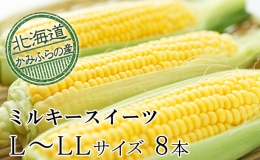 北海道
かみふらの産

ミルキースイーツ
L～LLサイズ 8本